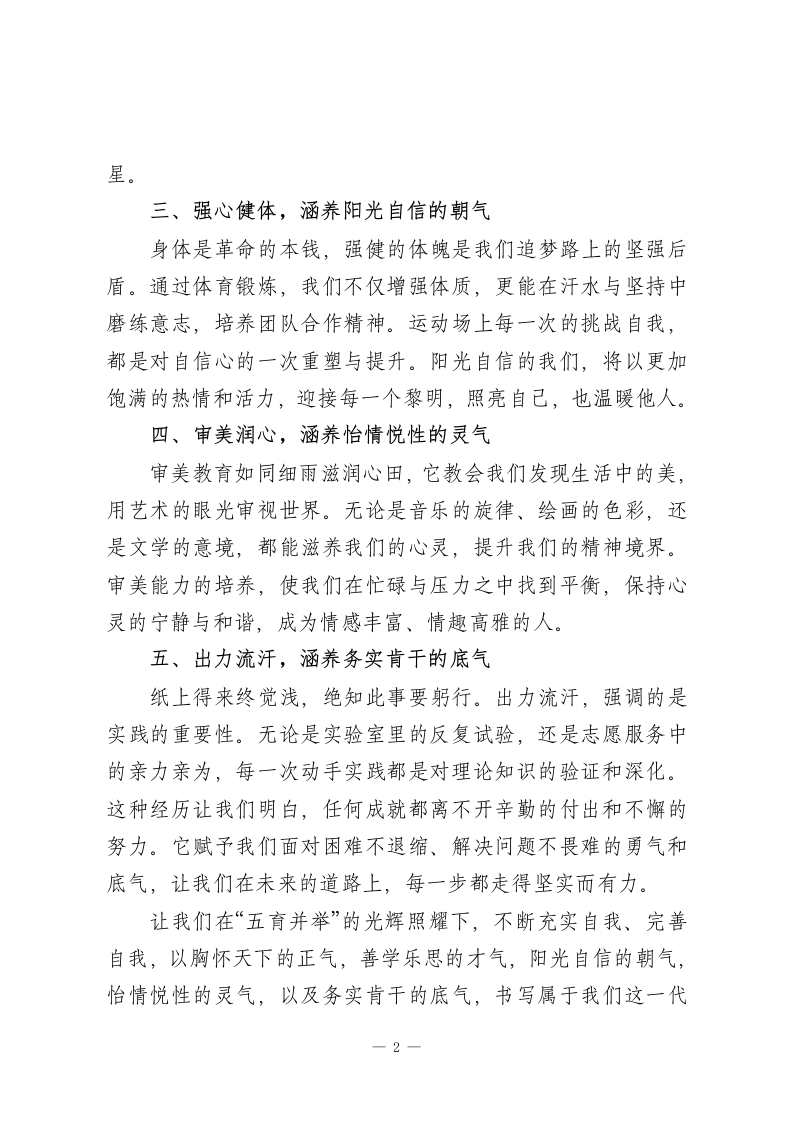 星。

三、强心健体，涵养阳光自信的朝气

身体是革命的本钱，强健的体魄是我们追梦路上的坚强后盾。通过体育锻炼，我们不仅增强体质，更能在汗水与坚持中磨练意志，培养团队合作精神。运动场上每一次的挑战自我，都是对自信心的一次重塑与提升。阳光自信的我们，将以更加饱满的热情和活力，迎接每一个黎明，照亮自己，也温暖他人。

四、审美润心，涵养怡情悦性的灵气

审美教育如同细雨滋润心田，它教会我们发现生活中的美，用艺术的眼光审视世界。无论是音乐的旋律、绘画的色彩，还是文学的意境，都能滋养我们的心灵，提升我们的精神境界。审美能力的培养，使我们在忙碌与压力之中找到平衡，保持心灵的宁静与和谐，成为情感丰富、情趣高雅的人。

五、出力流汗，涵养务实肯干的底气

纸上得来终觉浅，绝知此事要躬行。出力流汗，强调的是实践的重要性。无论是实验室里的反复试验，还是志愿服务中的亲力亲为，每一次动手实践都是对理论知识的验证和深化。这种经历让我们明白，任何成就都离不开辛勤的付出和不懈的努力。它赋予我们面对困难不退缩、解决问题不畏难的勇气和底气，让我们在未来的道路上，每一步都走得坚实而有力。

让我们在“五育并举”的光辉照耀下，不断充实自我、完善自我，以胸怀天下的正气，善学乐思的才气，阳光自信的朝气，怡情悦性的灵气，以及务实肯干的底气，书写属于我们这一代

— 2 —